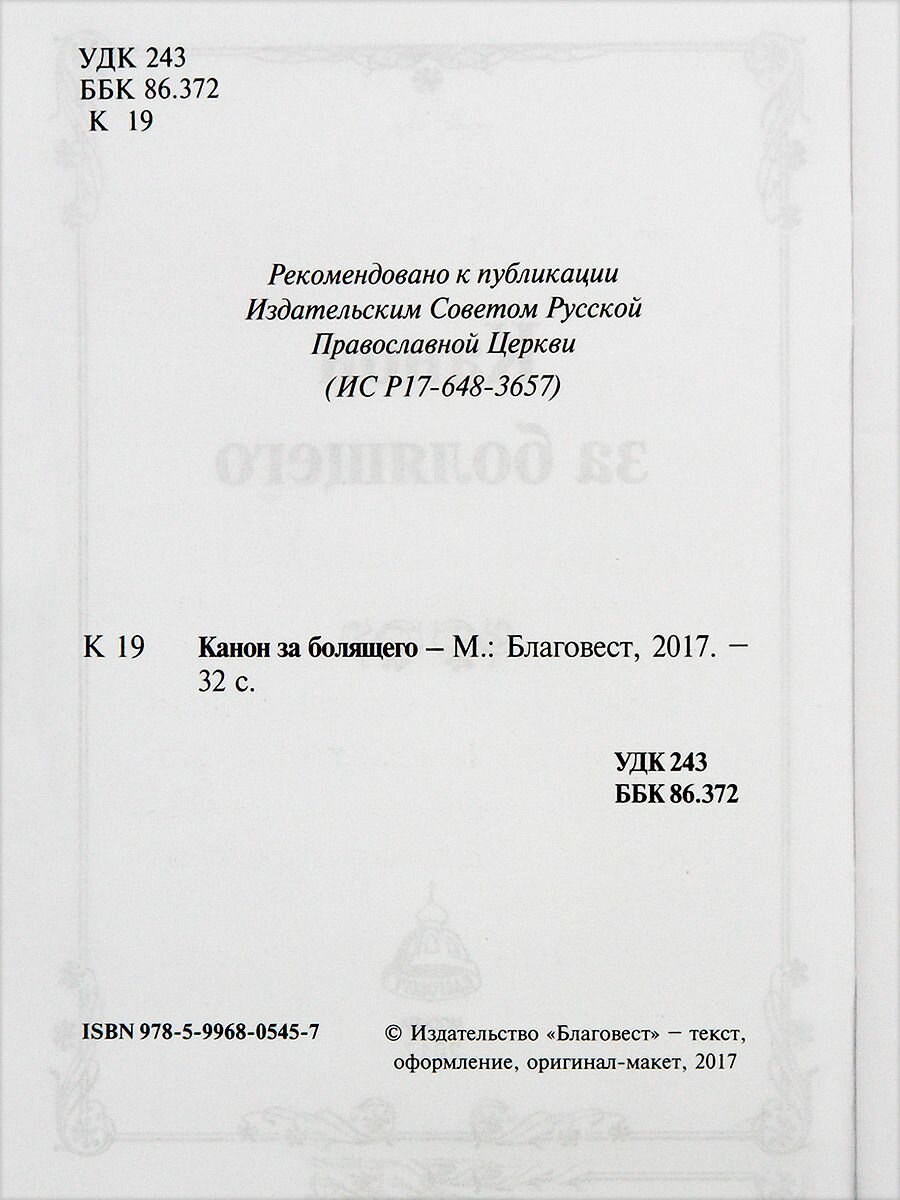 УДК 243
ББК 86.372
К 19

Рекомендовано к публикации
Издательским Советом Русской
Православной Церкви
(ИС Р17-648-3657)

К 19 Канон за болящего – М.: Благовест, 2017. – 32 с.

УДК 243
ББК 86.372

ISBN 978-5-9968-0545-7

© Издательство «Благовест» – текст, оформление, оригинал-макет, 2017